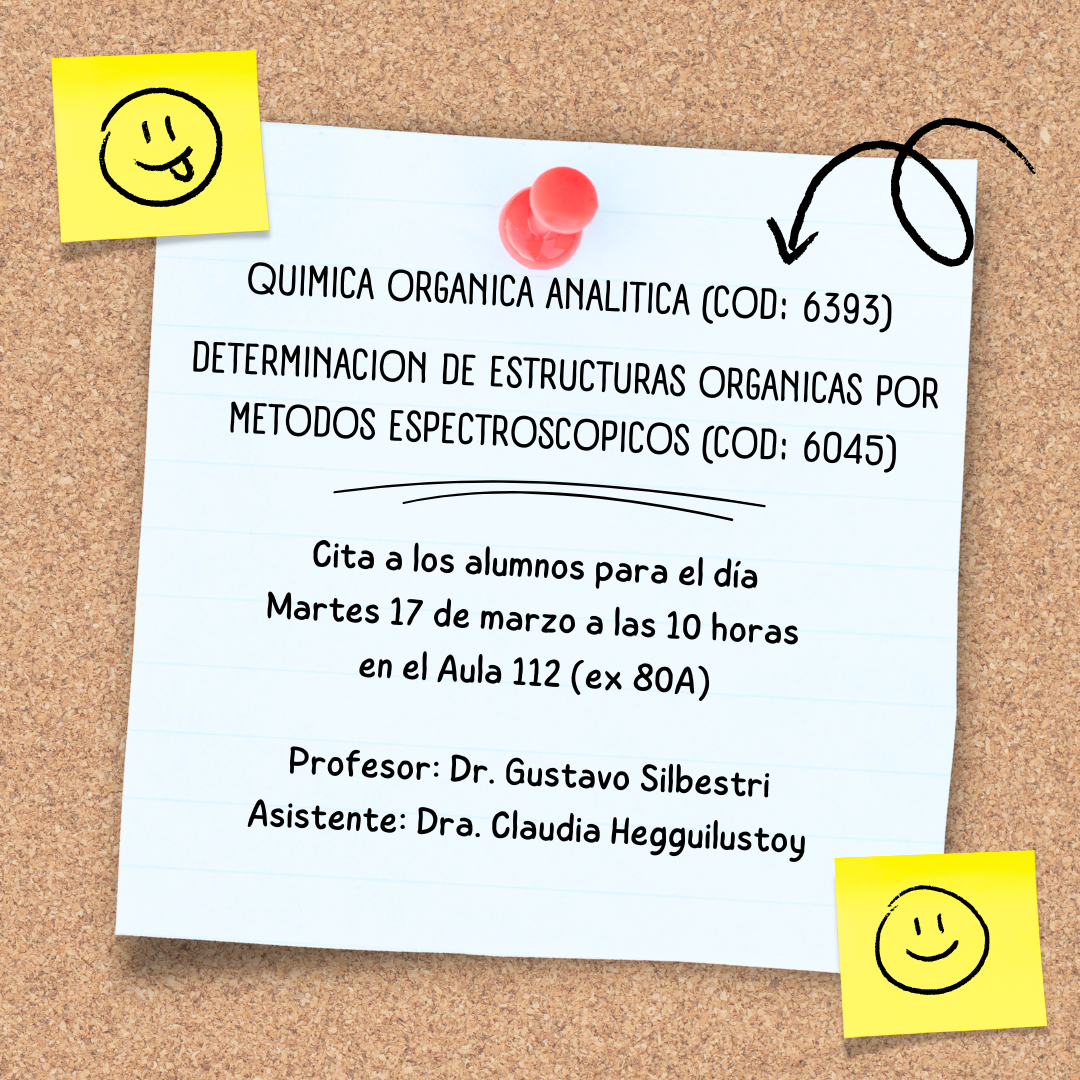 QUIMICA ORGANICA ANALITICA (COD: 6393)

DETERMINACION DE ESTRUCTURAS ORGANICAS POR METODOS ESPECTROSCOPICOS (COD: 6045)

Cita a los alumnos para el día
Martes 17 de marzo a las 10 horas
en el Aula 112 (ex 80A)

Profesor: Dr. Gustavo Silbestri
Asistente: Dra. Claudia Hegguilustoy